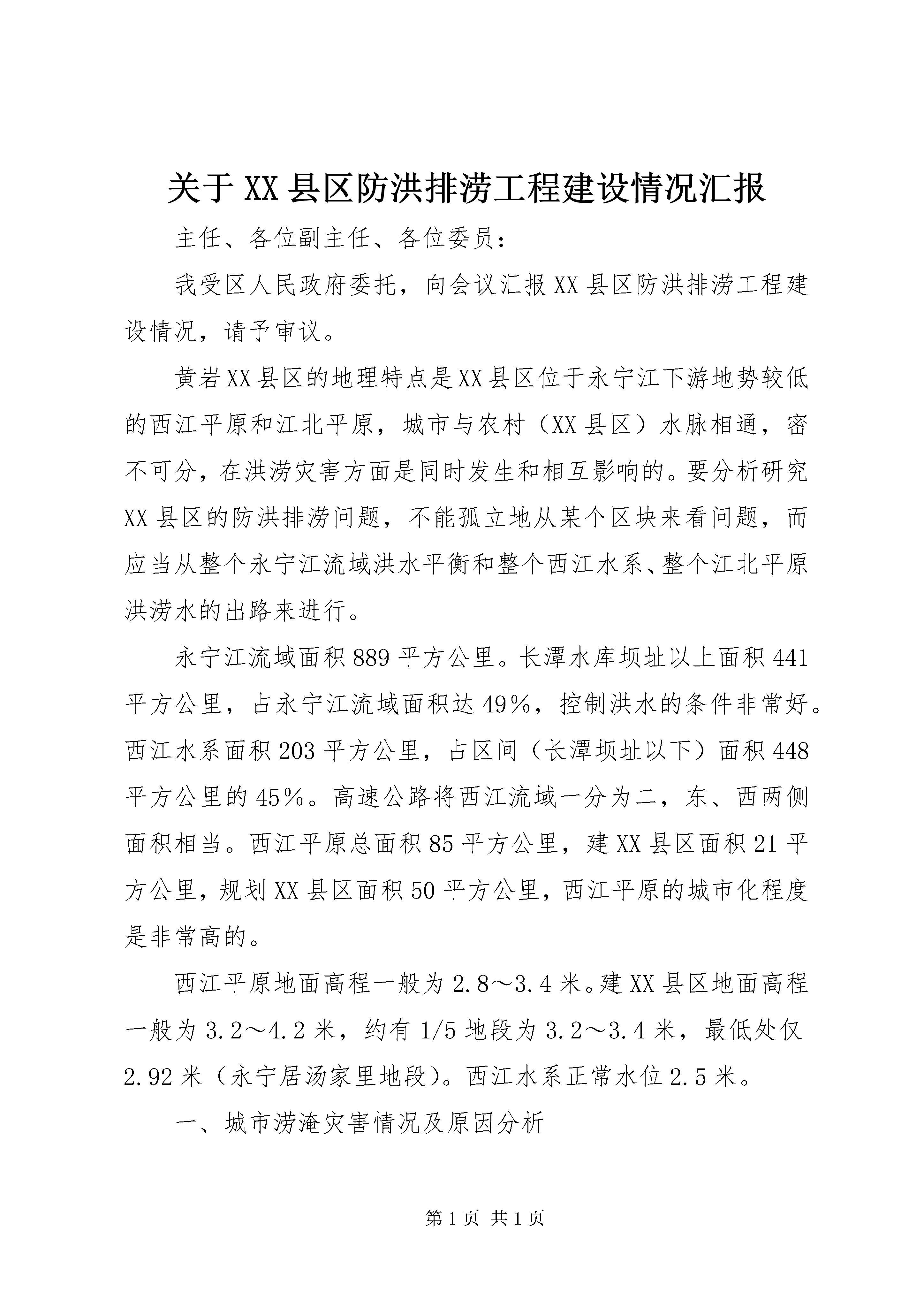 关于XX县区防洪排涝工程建设情况汇报

主任、各位副主任、各位委员：

我受区人民政府委托，向会议汇报XX县区防洪排涝工程建设情况，请予审议。

黄岩XX县区的地理特点是XX县区位于永宁江下游地势较低的西江平原和江北平原，城市与农村（XX县区）水脉相通，密不可分，在洪涝灾害方面是同时发生和相互影响的。要分析研究XX县区的防洪排涝问题，不能孤立地从某个区块来看问题，而应当从整个永宁江流域洪水平衡和整个西江水系、整个江北平原洪涝水的出路来进行。

永宁江流域面积889平方公里。长潭水库坝址以上面积441平方公里，占永宁江流域面积达49%，控制洪水的条件非常好。西江水系面积203平方公里，占区间（长潭坝址以下）面积448平方公里的45%。高速公路将西江流域一分为二，东、西两侧面积相当。西江平原总面积85平方公里，建XX县区面积21平方公里，规划XX县区面积50平方公里，西江平原的城市化程度是非常高的。

西江平原地面高程一般为2.8～3.4米。建XX县区地面高程一般为3.2～4.2米，约有1/5地段为3.2～3.4米，最低处仅2.92米（永宁居汤家里地段）。西江水系正常水位2.5米。

一、城市涝淹灾害情况及原因分析

第1页 共1页